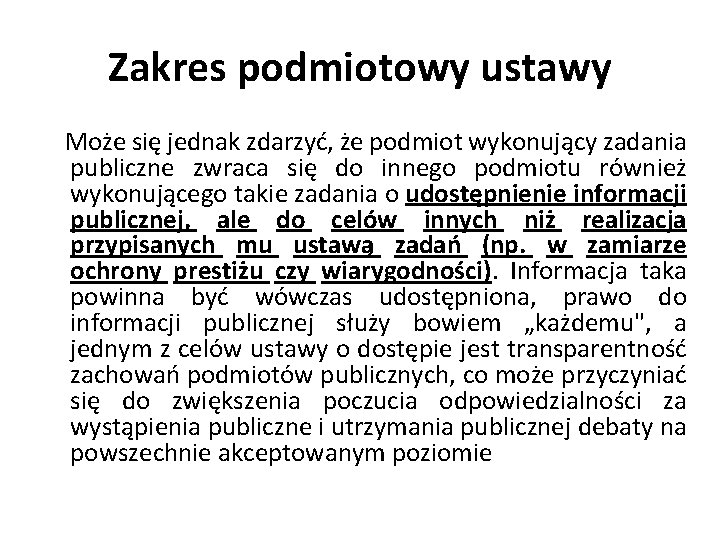 Zakres podmiotowy ustawy

Może się jednak zdarzyć, że podmiot wykonujący zadania publiczne zwraca się do innego podmiotu również wykonującego takie zadania o udostępnienie informacji publicznej, ale do celów innych niż realizacja przypisanych mu ustawą zadań (np. w zamiarze ochrony prestiżu czy wiarygodności). Informacja taka powinna być wówczas udostępniona, prawo do informacji publicznej służy bowiem „każdemu", a jednym z celów ustawy o dostępie jest transparentność zachowań podmiotów publicznych, co może przyczyniać się do zwiększenia poczucia odpowiedzialności za wystąpienia publiczne i utrzymania publicznej debaty na powszechnie akceptowanym poziomie